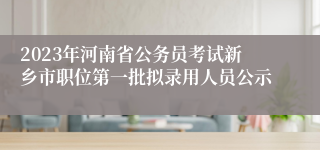 2023年河南省公务员考试新乡市职位第一批拟录用人员公示